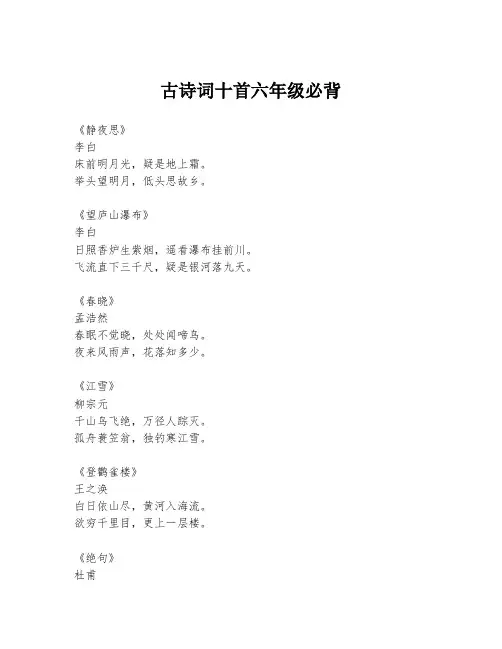 古诗词十首六年级必背

《静夜思》
李白
床前明月光，疑是地上霜。
举头望明月，低头思故乡。

《望庐山瀑布》
李白
日照香炉生紫烟，遥看瀑布挂前川。
飞流直下三千尺，疑是银河落九天。

《春晓》
孟浩然
春眠不觉晓，处处闻啼鸟。
夜来风雨声，花落知多少。

《江雪》
柳宗元
千山鸟飞绝，万径人踪灭。
孤舟蓑笠翁，独钓寒江雪。

《登鹳雀楼》
王之涣
白日依山尽，黄河入海流。
欲穷千里目，更上一层楼。

《绝句》
杜甫